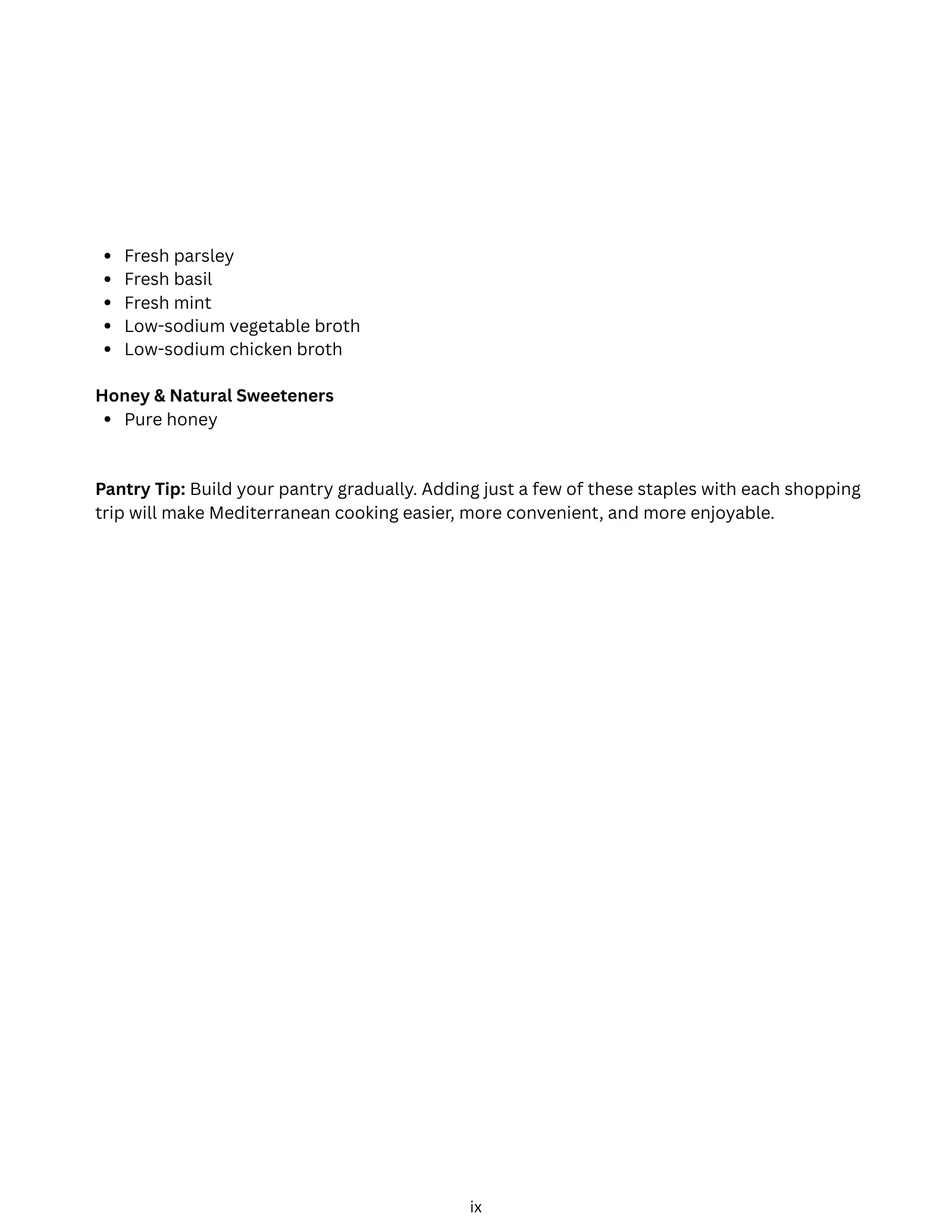 • Fresh parsley
• Fresh basil
• Fresh mint
• Low-sodium vegetable broth
• Low-sodium chicken broth

Honey & Natural Sweeteners
• Pure honey

Pantry Tip: Build your pantry gradually. Adding just a few of these staples with each shopping trip will make Mediterranean cooking easier, more convenient, and more enjoyable.

ix